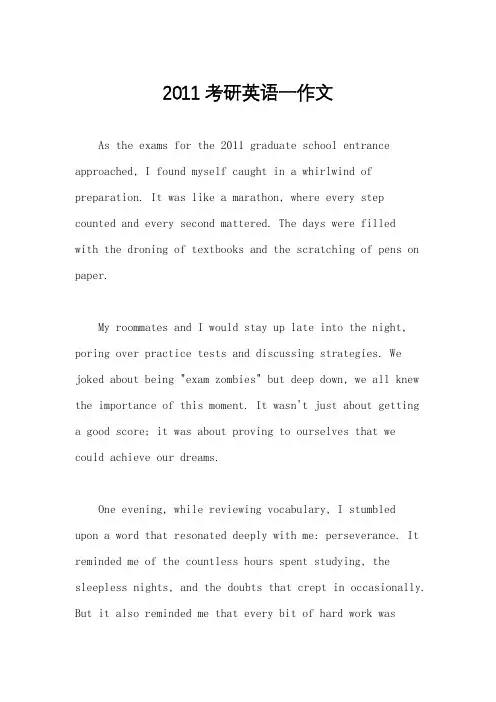 2011 考研英语一作文

As the exams for the 2011 graduate school entrance approached, I found myself caught in a whirlwind of preparation. It was like a marathon, where every step counted and every second mattered. The days were filled with the droning of textbooks and the scratching of pens on paper.

My roommates and I would stay up late into the night, poring over practice tests and discussing strategies. We joked about being "exam zombies" but deep down, we all knew the importance of this moment. It wasn't just about getting a good score; it was about proving to ourselves that we could achieve our dreams.

One evening, while reviewing vocabulary, I stumbled upon a word that resonated deeply with me: perseverance. It reminded me of the countless hours spent studying, the sleepless nights, and the doubts that crept in occasionally. But it also reminded me that every bit of hard work was